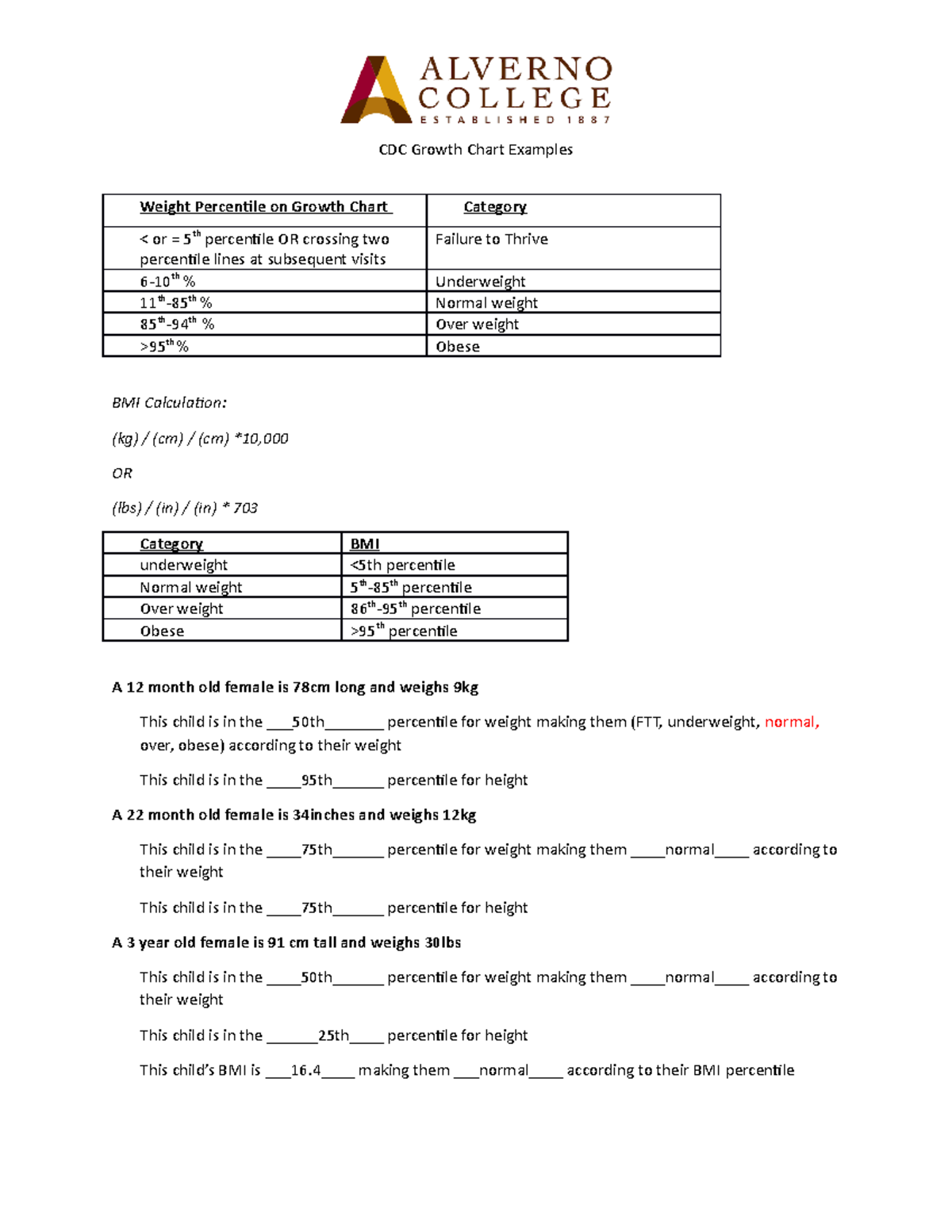 ALVERNO COLLEGE
ESTABLISHED 1887

CDC Growth Chart Examples

| Weight Percentile on Growth Chart | Category |
|---|---|
| < or = 5th percentile OR crossing two percentile lines at subsequent visits | Failure to Thrive |
| 6-10th % | Underweight |
| 11th-85th % | Normal weight |
| 85th-94th % | Over weight |
| >95th % | Obese |

BMI Calculation:

(kg) / (cm) / (cm) *10,000

OR

(lbs) / (in) / (in) * 703

| Category | BMI |
|---|---|
| underweight | <5th percentile |
| Normal weight | 5th-85th percentile |
| Over weight | 86th-95th percentile |
| Obese | >95th percentile |

A 12 month old female is 78cm long and weighs 9kg

This child is in the ____50th____ percentile for weight making them (FTT, underweight, normal, over, obese) according to their weight

This child is in the ____95th____ percentile for height

A 22 month old female is 34inches and weighs 12kg

This child is in the ____75th____ percentile for weight making them ____normal____ according to their weight

This child is in the ____75th____ percentile for height

A 3 year old female is 91 cm tall and weighs 30lbs

This child is in the ____50th____ percentile for weight making them ____normal____ according to their weight

This child is in the ____25th____ percentile for height

This child's BMI is ____16.4____ making them ____normal____ according to their BMI percentile